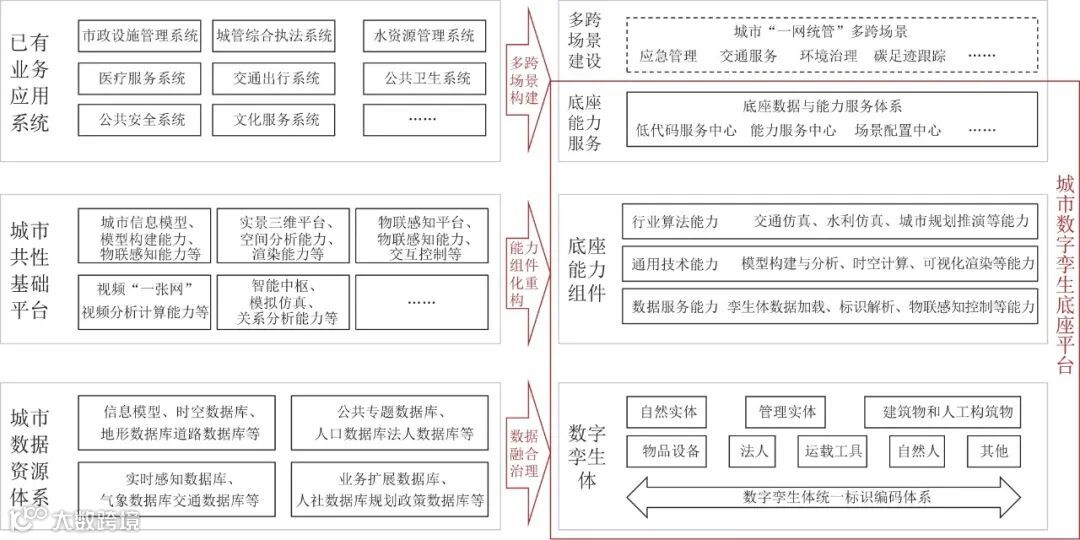 已有业务应用系统

市政设施管理系统
城管综合执法系统
水资源管理系统
医疗服务系统
交通出行系统
公共卫生系统
公共安全系统
文化服务系统
……

城市共性基础平台

城市信息模型、模型构建能力、物联感知能力等
实景三维平台、空间分析能力、渲染能力等
物联感知平台、物联感知能力、交互控制等
视频“一张网”视频分析计算能力等
智能中枢、模拟仿真、关系分析能力等
……

城市数据资源体系

信息模型、时空数据库、地形数据库道路数据库等
公共专题数据库、人口数据库法人数据库等
实时感知数据库、气象数据库交通数据库等
业务扩展数据库、人社数据库规划政策数据库等

多跨场景构建

能力组件化重构

数据融合治理

多跨场景建设

城市“一网统管”多跨场景
应急管理　交通服务　环境治理　碳足迹跟踪　……

底座能力服务

底座数据与能力服务体系
低代码服务中心　能力服务中心　场景配置中心　……

底座能力组件

行业算法能力　交通仿真、水利仿真、城市规划推演等能力
通用技术能力　模型构建与分析、时空计算、可视化渲染等能力
数据服务能力　孪生体数据加载、标识解析、物联感知控制等能力

数字孪生体

自然实体　管理实体　建筑物和人工构筑物
物品设备　法人　运载工具　自然人　其他
数字孪生体统一标识编码体系

城市数字孪生底座平台

大数跨境